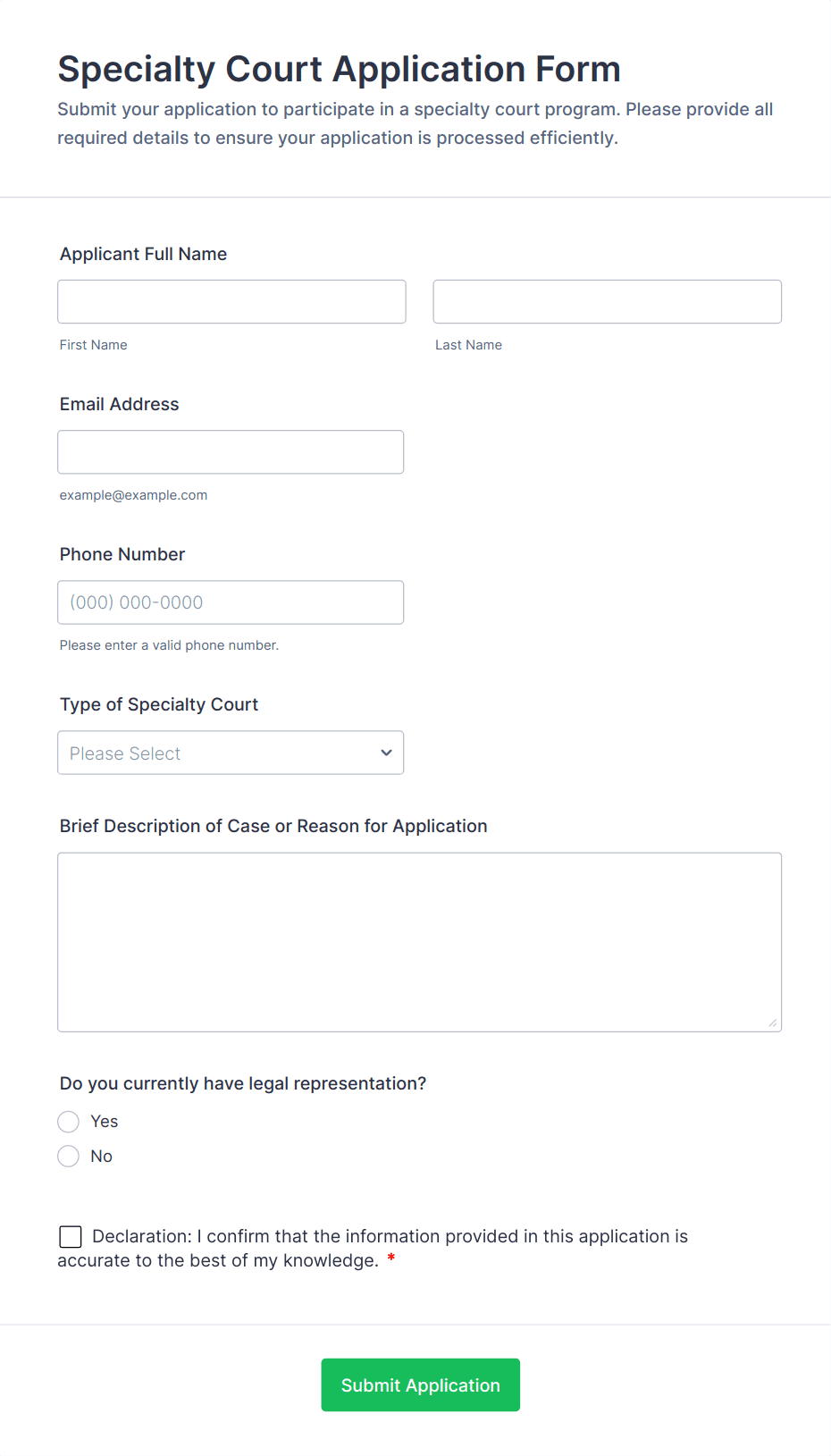 Specialty Court Application Form

Submit your application to participate in a specialty court program. Please provide all required details to ensure your application is processed efficiently.

Applicant Full Name

First Name

Last Name

Email Address

example@example.com

Phone Number

(000) 000-0000

Please enter a valid phone number.

Type of Specialty Court

Please Select

Brief Description of Case or Reason for Application

Do you currently have legal representation?

Yes

No

Declaration: I confirm that the information provided in this application is accurate to the best of my knowledge. *

Submit Application